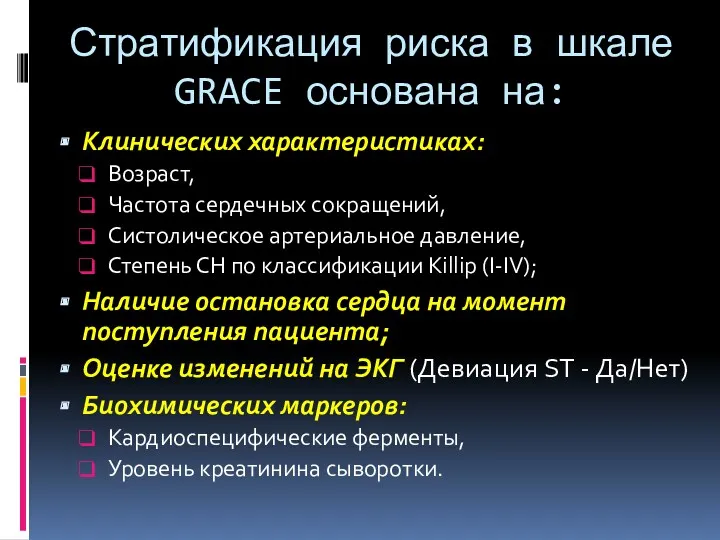 Стратификация риска в шкале GRACE основана на:

Клинических характеристиках:
Возраст,
Частота сердечных сокращений,
Систолическое артериальное давление,
Степень СН по классификации Killip (I-IV);

Наличие остановка сердца на момент поступления пациента;

Оценке изменений на ЭКГ (Девиация ST - Да/Нет)

Биохимических маркеров:
Кардиоспецифические ферменты,
Уровень креатинина сыворотки.